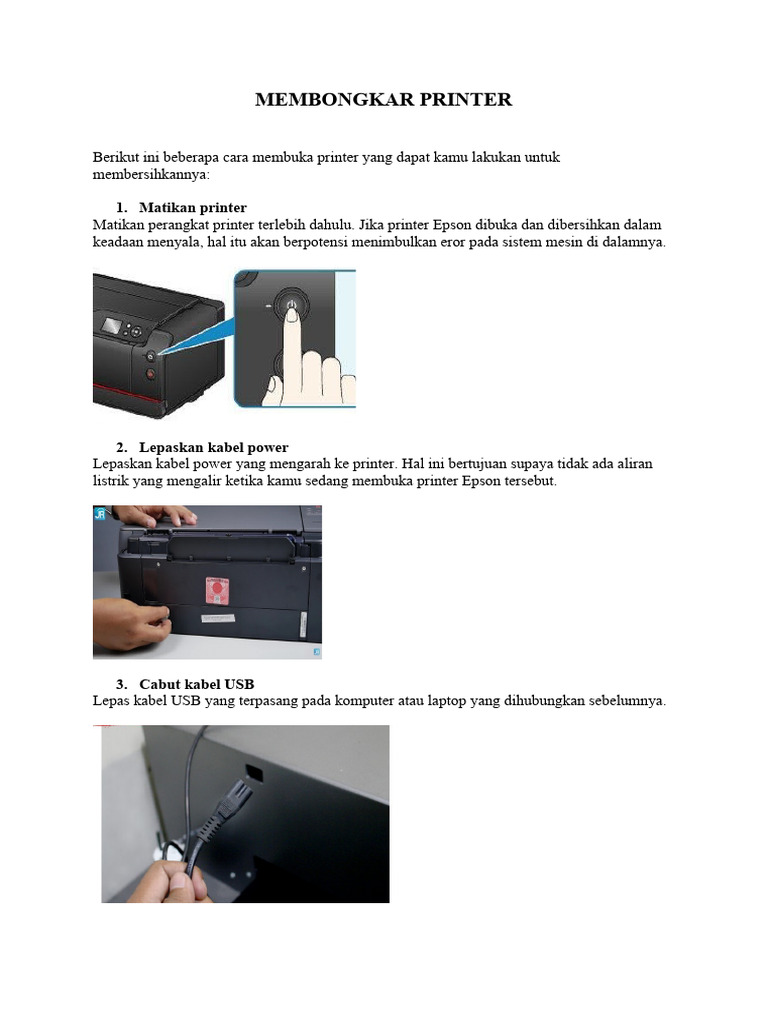 MEMBONGKAR PRINTER

Berikut ini beberapa cara membuka printer yang dapat kamu lakukan untuk membersihkannya:

1. Matikan printer
Matikan perangkat printer terlebih dahulu. Jika printer Epson dibuka dan dibersihkan dalam keadaan menyala, hal itu akan berpotensi menimbulkan eror pada sistem mesin di dalamnya.

2. Lepaskan kabel power
Lepaskan kabel power yang mengarah ke printer. Hal ini bertujuan supaya tidak ada aliran listrik yang mengalir ketika kamu sedang membuka printer Epson tersebut.

3. Cabut kabel USB
Lepas kabel USB yang terpasang pada komputer atau laptop yang dihubungkan sebelumnya.